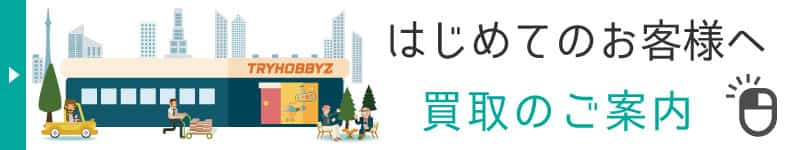 TRYHOBBYZ

はじめてのお客様へ

買取のご案内